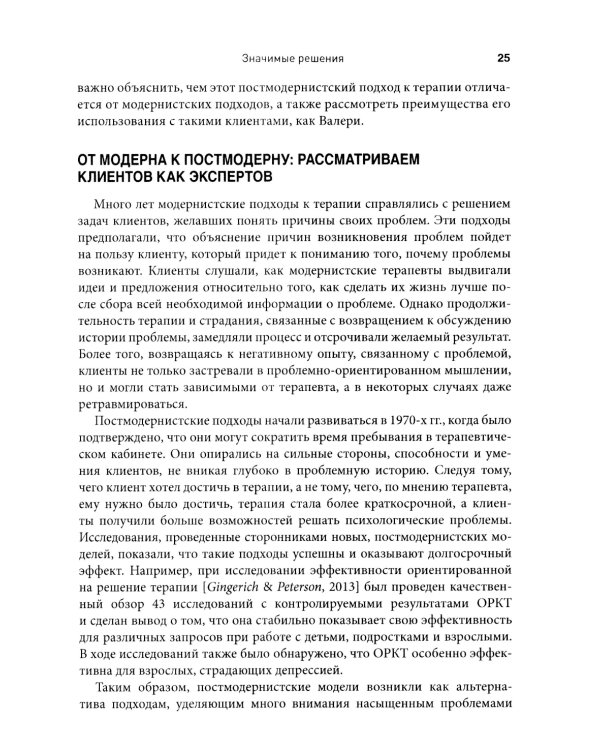 Значимые решения 25

важно объяснить, чем этот постмодернистский подход к терапии отличается от модернистских подходов, а также рассмотреть преимущества его использования с такими клиентами, как Валери.

ОТ МОДЕРНА К ПОСТМОДЕРНУ: РАССМАТРИВАЕМ КЛИЕНТОВ КАК ЭКСПЕРТОВ

Много лет модернистские подходы к терапии справлялись с решением задач клиентов, желавших понять причины своих проблем. Эти подходы предполагали, что объяснение причин возникновения проблем пойдет на пользу клиенту, который придет к пониманию того, почему проблемы возникают. Клиенты слушали, как модернистские терапевты выдвигали идеи и предложения относительно того, как сделать их жизнь лучше после сбора всей необходимой информации о проблеме. Однако продолжительность терапии и страдания, связанные с возвращением к обсуждению истории проблемы, замедляли процесс и отсрочивали желаемый результат. Более того, возвращаясь к негативному опыту, связанному с проблемой, клиенты не только застревали в проблемно-ориентированном мышлении, но и могли стать зависимыми от терапевта, а в некоторых случаях даже ретравмироваться.

Постмодернистские подходы начали развиваться в 1970-х гг., когда было подтверждено, что они могут сократить время пребывания в терапевтическом кабинете. Они опирались на сильные стороны, способности и умения клиентов, не вникая глубоко в проблемную историю. Следуя тому, чего клиент хотел достичь в терапии, а не тому, чего, по мнению терапевта, ему нужно было достичь, терапия стала более краткосрочной, а клиенты получили больше возможностей решать психологические проблемы. Исследования, проведенные сторонниками новых, постмодернистских моделей, показали, что такие подходы успешны и оказывают долгосрочный эффект. Например, при исследовании эффективности ориентированной на решение терапии [Gingerich & Peterson, 2013] был проведен качественный обзор 43 исследований с контролируемыми результатами ОРКТ и сделан вывод о том, что она стабильно показывает свою эффективность для различных запросов при работе с детьми, подростками и взрослыми. В ходе исследований также было обнаружено, что ОРКТ особенно эффективна для взрослых, страдающих депрессией.

Таким образом, постмодернистские модели возникли как альтернатива подходам, уделяющим много внимания насыщенным проблемами